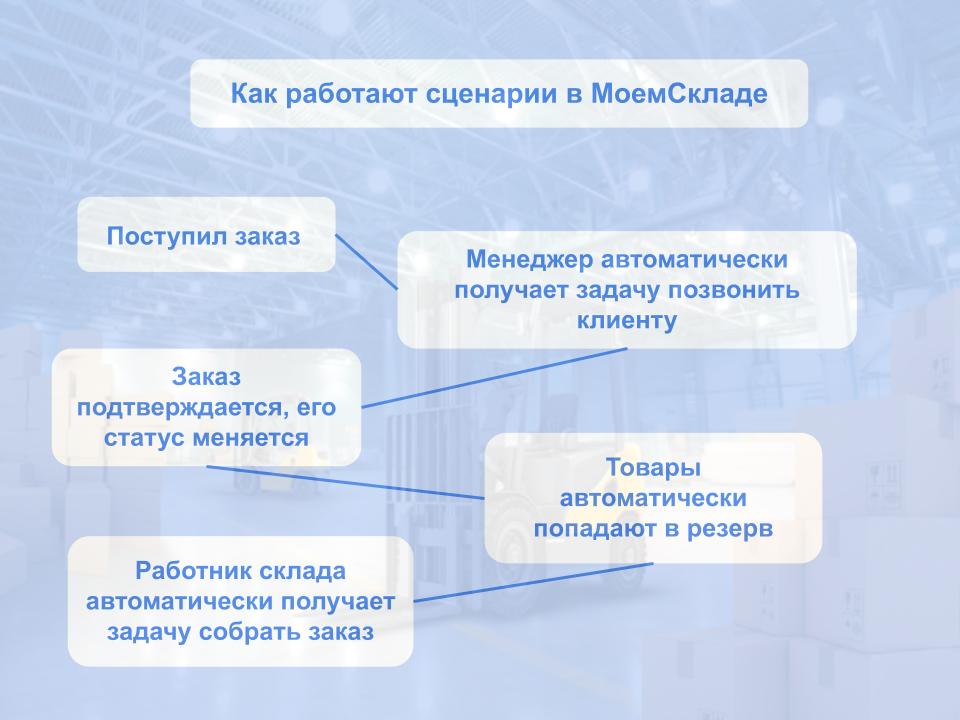 Как работают сценарии в МоемСкладе

Поступил заказ

Менеджер автоматически получает задачу позвонить клиенту

Заказ подтверждается, его статус меняется

Товары автоматически попадают в резерв

Работник склада автоматически получает задачу собрать заказ